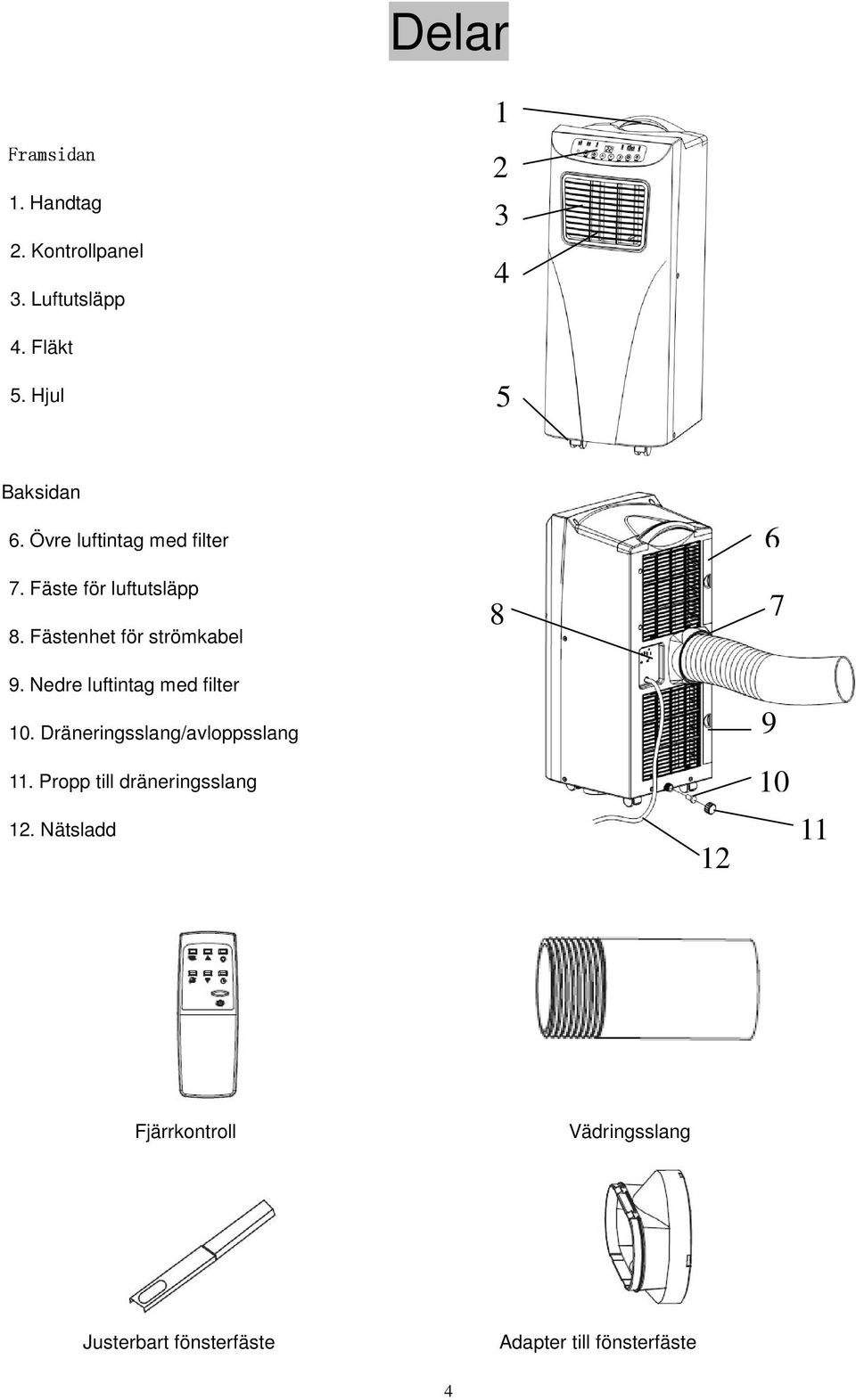 Delar

Framsidan

1. Handtag

2. Kontrollpanel

3. Luftutsläpp

4. Fläkt

5. Hjul

1
2
3
4
5

Baksidan

6. Övre luftintag med filter

7. Fäste för luftutsläpp

8. Fästenhet för strömkabel

9. Nedre luftintag med filter

10. Dräneringsslang/avloppsslang

11. Propp till dräneringsslang

12. Nätsladd

6
7
8
9
10
11
12

Fjärrkontroll

Vädringsslang

Justerbart fönsterfäste

Adapter till fönsterfäste

4